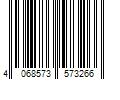 4 068573 573266